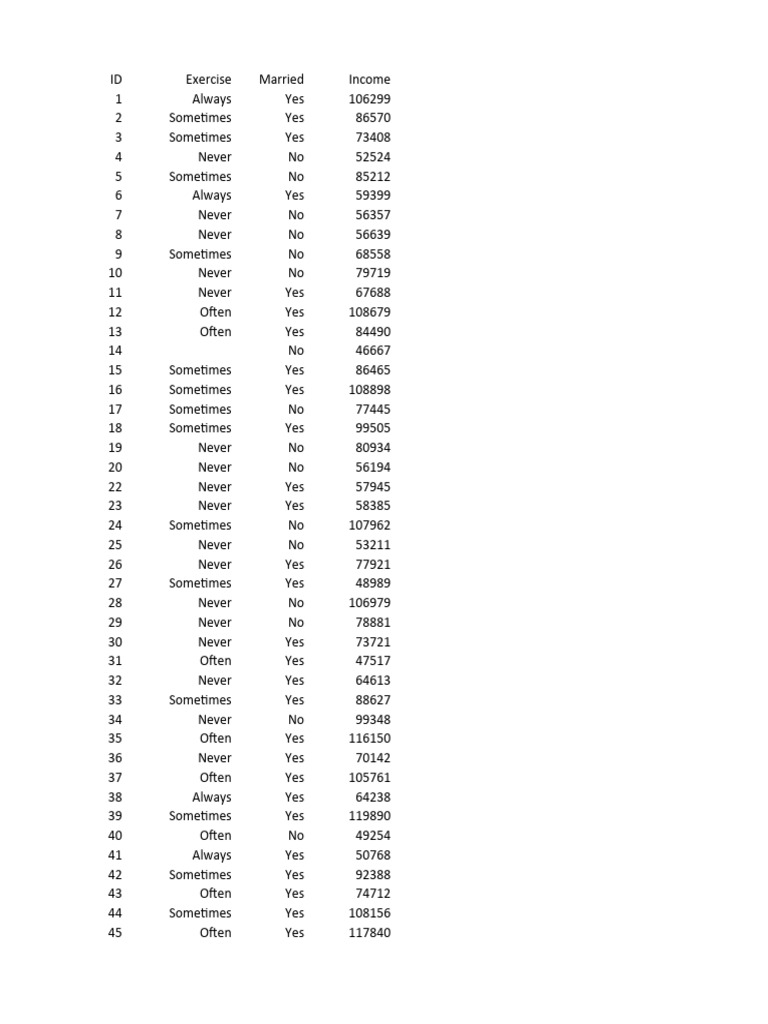 | ID | Exercise | Married | Income |
|---|---|---|---|
| 1 | Always | Yes | 106299 |
| 2 | Sometimes | Yes | 86570 |
| 3 | Sometimes | Yes | 73408 |
| 4 | Never | No | 52524 |
| 5 | Sometimes | No | 85212 |
| 6 | Always | Yes | 59399 |
| 7 | Never | No | 56357 |
| 8 | Never | No | 56639 |
| 9 | Sometimes | No | 68558 |
| 10 | Never | No | 79719 |
| 11 | Never | Yes | 67688 |
| 12 | Often | Yes | 108679 |
| 13 | Often | Yes | 84490 |
| 14 | | No | 46667 |
| 15 | Sometimes | Yes | 86465 |
| 16 | Sometimes | Yes | 108898 |
| 17 | Sometimes | No | 77445 |
| 18 | Sometimes | Yes | 99505 |
| 19 | Never | No | 80934 |
| 20 | Never | No | 56194 |
| 22 | Never | Yes | 57945 |
| 23 | Never | Yes | 58385 |
| 24 | Sometimes | No | 107962 |
| 25 | Never | No | 53211 |
| 26 | Never | Yes | 77921 |
| 27 | Sometimes | Yes | 48989 |
| 28 | Never | No | 106979 |
| 29 | Never | No | 78881 |
| 30 | Never | Yes | 73721 |
| 31 | Often | Yes | 47517 |
| 32 | Never | Yes | 64613 |
| 33 | Sometimes | Yes | 88627 |
| 34 | Never | No | 99348 |
| 35 | Often | Yes | 116150 |
| 36 | Never | Yes | 70142 |
| 37 | Often | Yes | 105761 |
| 38 | Always | Yes | 64238 |
| 39 | Sometimes | Yes | 119890 |
| 40 | Often | No | 49254 |
| 41 | Always | Yes | 50768 |
| 42 | Sometimes | Yes | 92388 |
| 43 | Often | Yes | 74712 |
| 44 | Sometimes | Yes | 108156 |
| 45 | Often | Yes | 117840 |